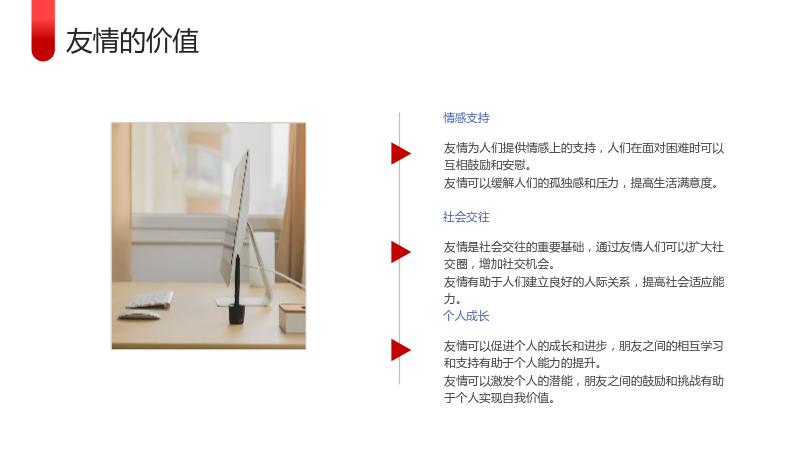 友情的价值

情感支持

友情为人们提供情感上的支持，人们在面对困难时可以互相鼓励和安慰。

友情可以缓解人们的孤独感和压力，提高生活满意度。

社会交往

友情是社会交往的重要基础，通过友情人们可以扩大社交圈，增加社交机会。

友情有助于人们建立良好的人际关系，提高社会适应能力。

个人成长

友情可以促进个人的成长和进步，朋友之间的相互学习和支持有助于个人能力的提升。

友情可以激发个人的潜能，朋友之间的鼓励和挑战有助于个人实现自我价值。